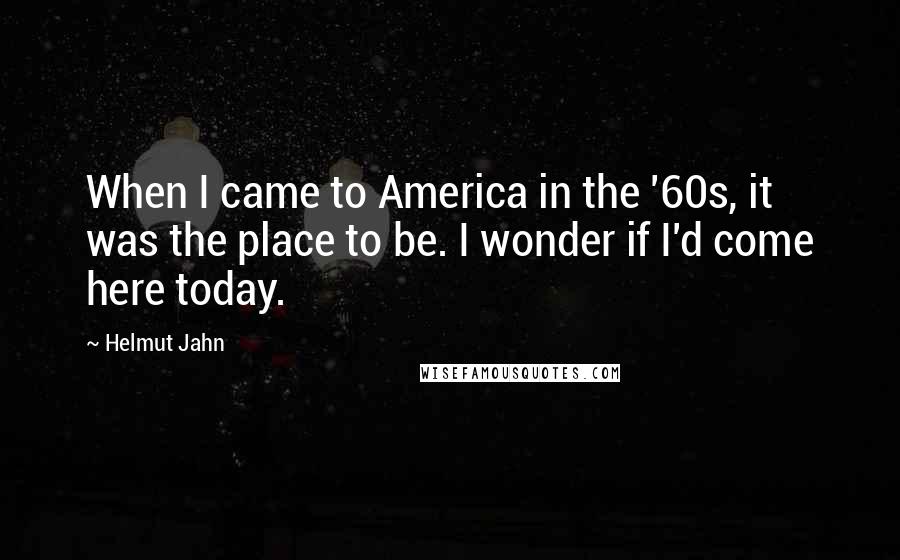 When I came to America in the '60s, it was the place to be. I wonder if I'd come here today.

~ Helmut Jahn

WISEFAMOUSQUOTES.COM